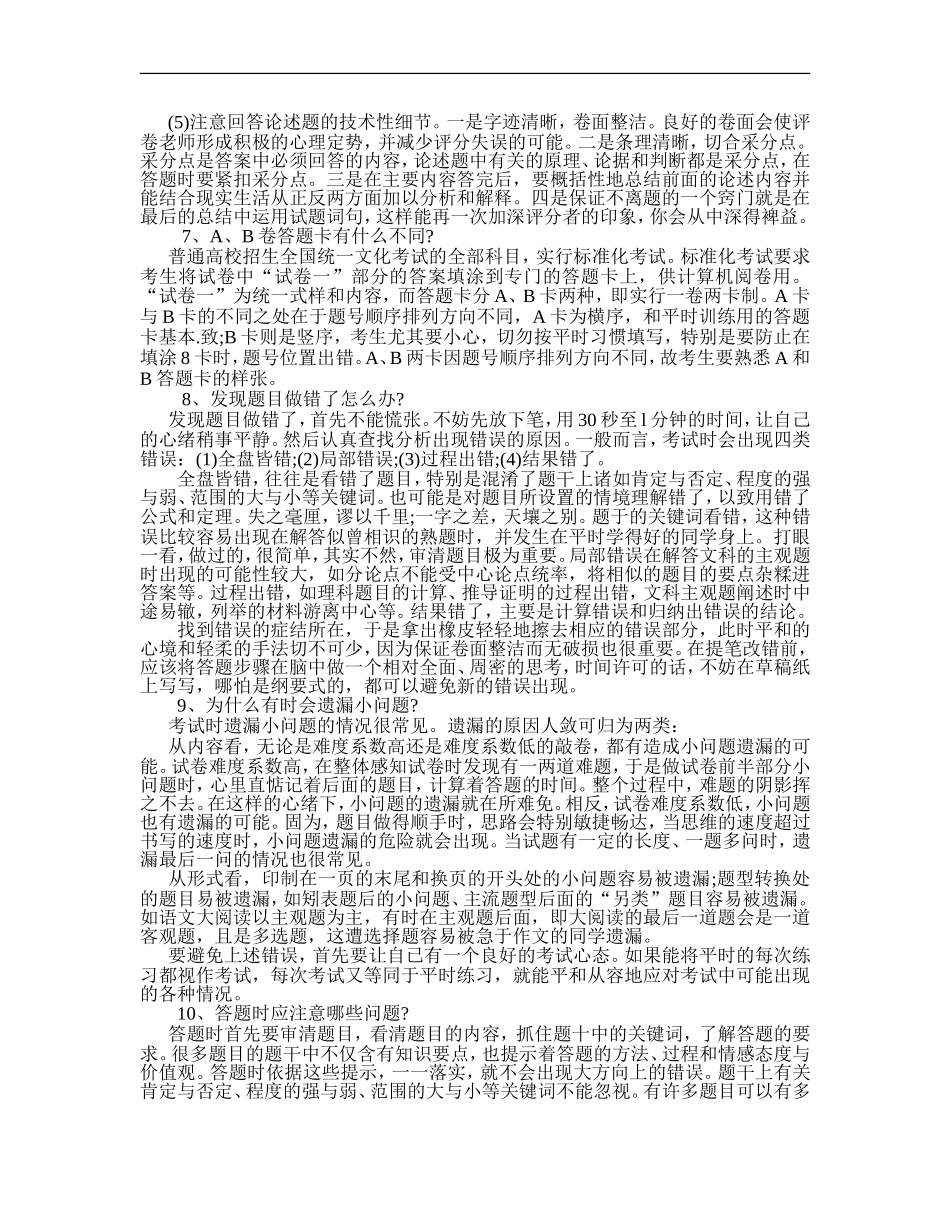 (5)注意回答论述题的技术性细节。一是字迹清晰，卷面整洁。良好的卷面会使评卷老师形成积极的心理定势，并减少评分失误的可能。二是条理清晰，切合采分点。采分点是答案中必须回答的内容，论述题中有关的原理、论据和判断都是采分点，在答题时要紧扣采分点。三是在主要内容答完后，要概括性地总结前面的论述内容并能结合现实生活从正反两方面加以分析和解释。四是保证不离题的一个窍门就是在最后的总结中运用试题词句，这样能再一次加深评分者的印象，你会从中深得裨益。

7、A、B 卷答题卡有什么不同?

普通高校招生全国统一文化考试的全部科目，实行标准化考试。标准化考试要求考生将试卷中“试卷一”部分的答案填涂到专门的答题卡上，供计算机阅卷用。“试卷一”为统一式样和内容，而答题卡分 A、B 卡两种，即实行一卷两卡制。A 卡与 B 卡的不同之处在于题号顺序排列方向不同，A 卡为横序，和平时训练用的答题卡基本.致;B 卡则是竖序，考生尤其要小心，切勿按平时习惯填写，特别是要防止在填涂 8 卡时，题号位置出错。A、B 两卡因题号顺序排列方向不同，故考生要熟悉 A 和 B 答题卡的样张。

8、发现题目做错了怎么办?

发现题目做错了，首先不能慌张。不妨先放下笔，用 30 秒至 l 分钟的时间，让自己的心绪稍事平静。然后认真查找分析出现错误的原因。一般而言，考试时会出现四类错误：(1)全盘皆错;(2)局部错误;(3)过程出错;(4)结果错了。

全盘皆错，往往是看错了题目，特别是混淆了题干上诸如肯定与否定、程度的强与弱、范围的大与小等关键词。也可能是对题目所设置的情境理解错了，以致用错了公式和定理。失之毫厘，谬以千里;一字之差，天壤之别。题于的关键词看错，这种错误比较容易出现在解答似曾相识的熟题时，并发生在平时学得好的同学身上。打眼一看，做过的，很简单，其实不然，审清题目极为重要。局部错误在解答文科的主观题时出现的可能性较大，如分论点不能受中心论点统率，将相似的题目的要点杂糅进答案等。过程出错，如理科题目的计算、推导证明的过程出错，文科主观题阐述时中途易辙，列举的材料游离中心等。结果错了，主要是计算错误和归纳出错误的结论。

找到错误的症结所在，于是拿出橡皮轻轻地擦去相应的错误部分，此时平和的心境和轻柔的手法切不可少，因为保证卷面整洁而无破损也很重要。在提笔改错前，应该将答题步骤在脑中做一个相对全面、周密的思考，时间许可的话，不妨在草稿纸上写写，哪怕是纲要式的，都可以避免新的错误出现。

9、为什么有时会遗漏小问题?

考试时遗漏小问题的情况很常见。遗漏的原因人敛可归为两类：

从内容看，无论是难度系数高还是难度系数低的敲卷，都有造成小问题遗漏的可能。试卷难度系数高，在整体感知试卷时发现有一两道难题，于是做试卷前半部分小问题时，心里直惦记着后面的题目，计算着答题的时间。整个过程中，难题的阴影挥之不去。在这样的心绪下，小问题的遗漏就在所难免。相反，试卷难度系数低，小问题也有遗漏的可能。固为，题目做得顺手时，思路会特别敏捷畅达，当思维的速度超过书写的速度时，小问题遗漏的危险就会出现。当试题有一定的长度、一题多问时，遗漏最后一问的情况也很常见。

从形式看，印制在一页的末尾和换页的开头处的小问题容易被遗漏;题型转换处的题目易被遗漏，如矧表题后的小问题、主流题型后面的“另类”题目容易被遗漏。如语文大阅读以主观题为主，有时在主观题后面，即大阅读的最后一道题会是一道客观题，且是多选题，这遭选择题容易被急于作文的同学遗漏。

要避免上述错误，首先要让自己有一个良好的考试心态。如果能将平时的每次练习都视作考试，每次考试又等同于平时练习，就能平和从容地应对考试中可能出现的各种情况。

10、答题时应注意哪些问题?

答题时首先要审清题目，看清题目的内容，抓住题十中的关键词，了解答题的要求。很多题目的题干中不仅含有知识要点，也提示着答题的方法、过程和情感态度与价值观。答题时依据这些提示，一一落实，就不会出现大方向上的错误。题干上有关肯定与否定、程度的强与弱、范围的大与小等关键词不能忽视。有许多题目可以有多